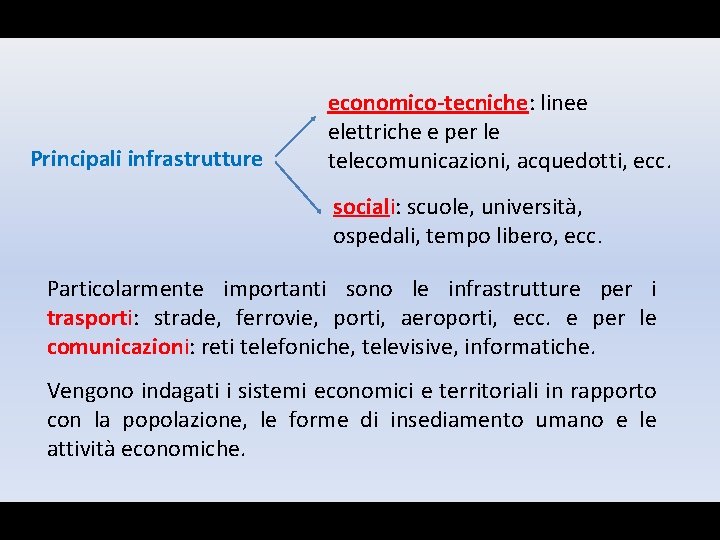 Principali infrastrutture

economico-tecniche: linee elettriche e per le telecomunicazioni, acquedotti, ecc.

sociali: scuole, università, ospedali, tempo libero, ecc.

Particolarmente importanti sono le infrastrutture per i trasporti: strade, ferrovie, porti, aeroporti, ecc. e per le comunicazioni: reti telefoniche, televisive, informatiche.

Vengono indagati i sistemi economici e territoriali in rapporto con la popolazione, le forme di insediamento umano e le attività economiche.